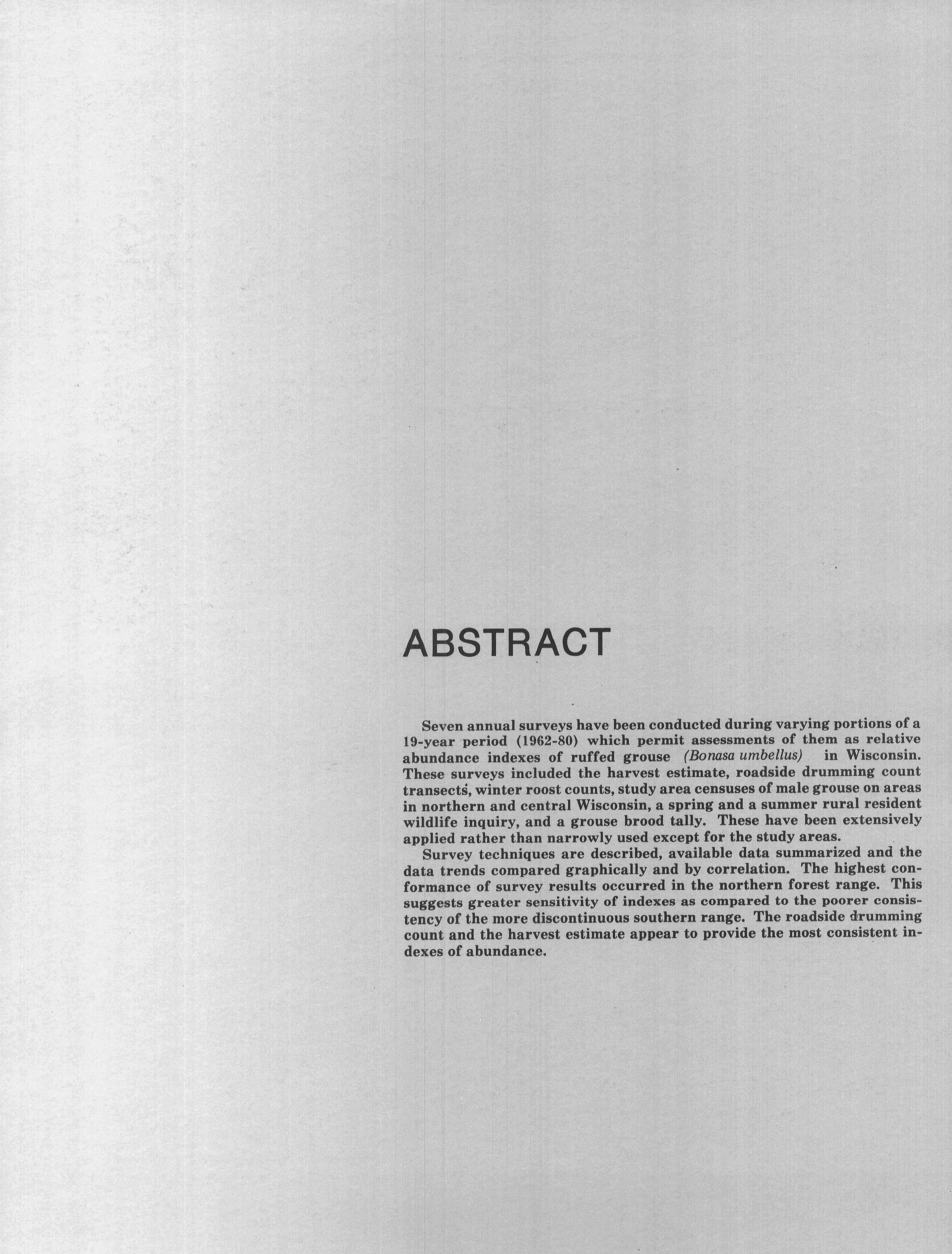 ABSTRACT

Seven annual surveys have been conducted during varying portions of a 19-year period (1962-80) which permit assessments of them as relative abundance indexes of ruffed grouse (Bonasa umbellus) in Wisconsin. These surveys included the harvest estimate, roadside drumming count transects, winter roost counts, study area censuses of male grouse on areas in northern and central Wisconsin, a spring and a summer rural resident wildlife inquiry, and a grouse brood tally. These have been extensively applied rather than narrowly used except for the study areas.

Survey techniques are described, available data summarized and the data trends compared graphically and by correlation. The highest conformance of survey results occurred in the northern forest range. This suggests greater sensitivity of indexes as compared to the poorer consistency of the more discontinuous southern range. The roadside drumming count and the harvest estimate appear to provide the most consistent indexes of abundance.